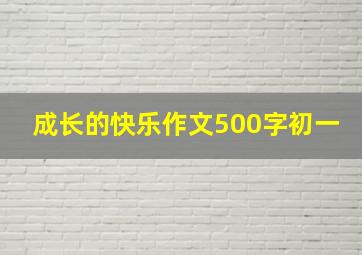 成长的快乐作文500字初一